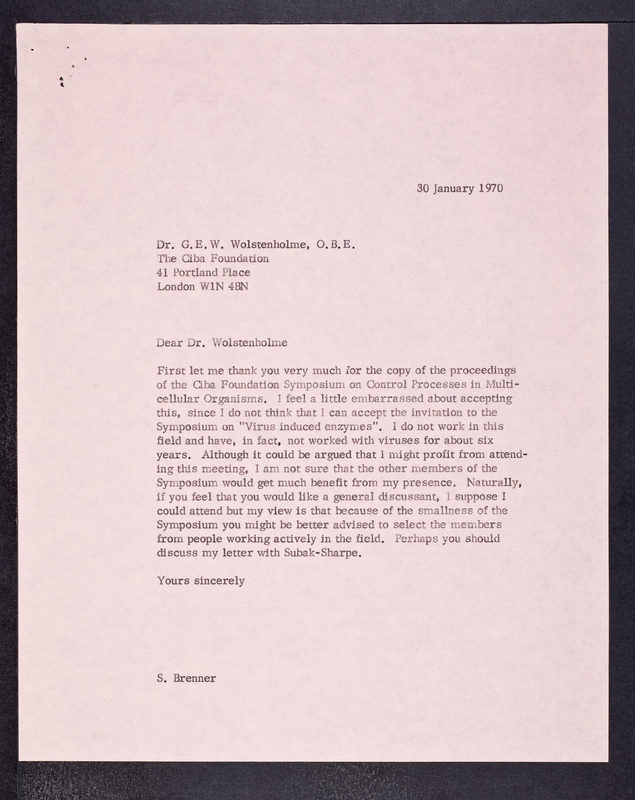 30 January 1970

Dr. G.E.W. Wolstenholme, O.B.E.
The Ciba Foundation
41 Portland Place
London W1N 4BN

Dear Dr. Wolstenholme

First let me thank you very much for the copy of the proceedings of the Ciba Foundation Symposium on Control Processes in Multicellular Organisms. I feel a little embarrassed about accepting this, since I do not think that I can accept the invitation to the Symposium on "Virus induced enzymes". I do not work in this field and have, in fact, not worked with viruses for about six years. Although it could be argued that I might profit from attending this meeting, I am not sure that the other members of the Symposium would get much benefit from my presence. Naturally, if you feel that you would like a general discussant, I suppose I could attend but my view is that because of the smallness of the Symposium you might be better advised to select the members from people working actively in the field. Perhaps you should discuss my letter with Subak-Sharpe.

Yours sincerely

S. Brenner